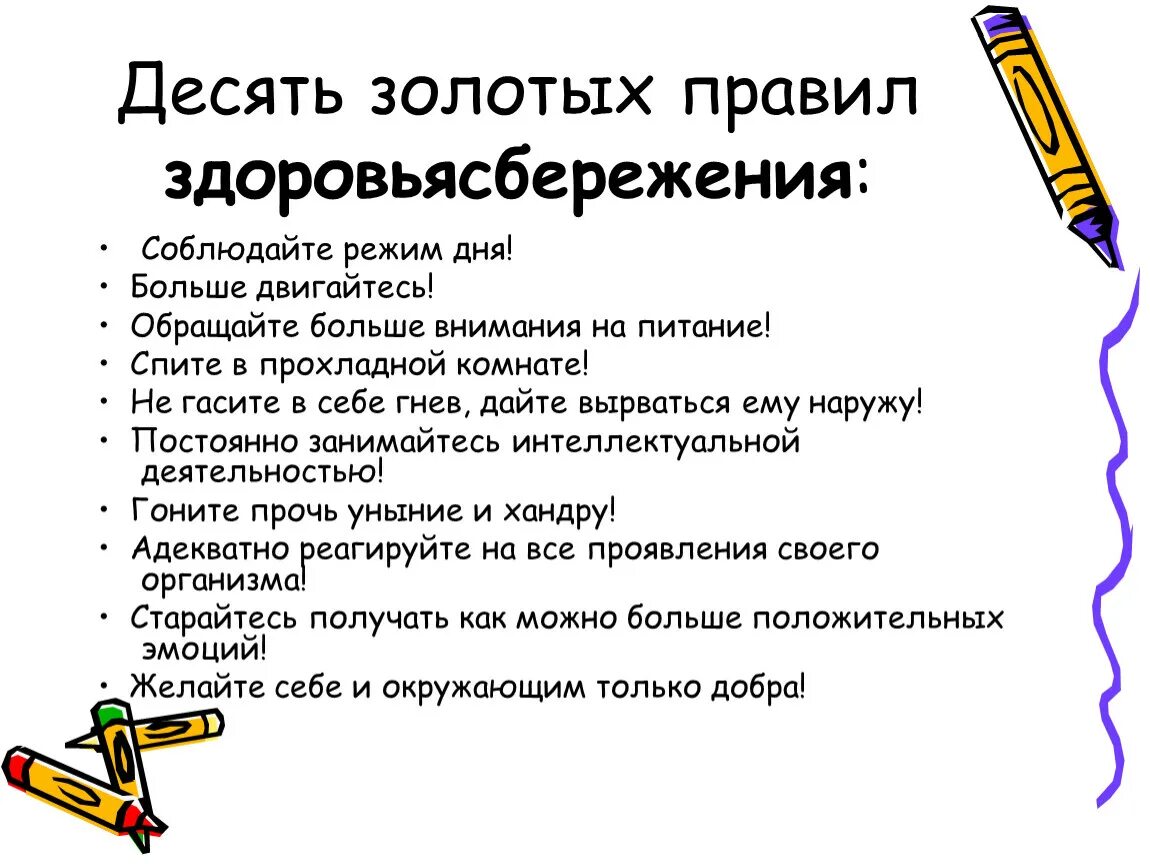 Десять золотых правил здоровьясбережения:

• Соблюдайте режим дня!
• Больше двигайтесь!
• Обращайте больше внимания на питание!
• Спите в прохладной комнате!
• Не гасите в себе гнев, дайте вырваться ему наружу!
• Постоянно занимайтесь интеллектуальной деятельностью!
• Гоните прочь уныние и хандру!
• Адекватно реагируйте на все проявления своего организма!
• Старайтесь получать как можно больше положительных эмоций!
• Желайте себе и окружающим только добра!